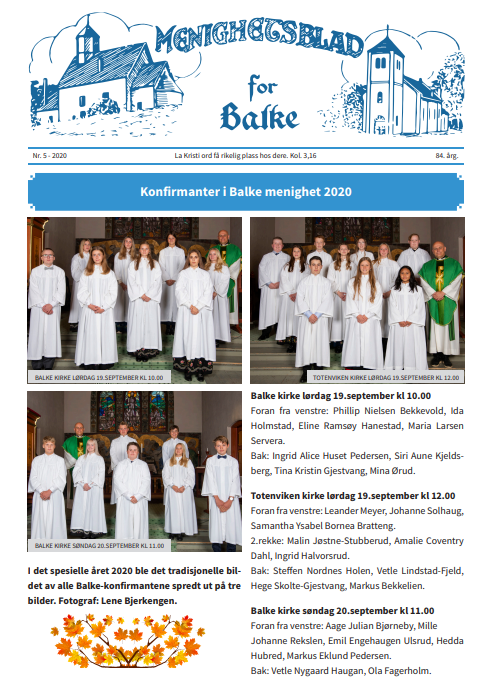 MENIGHETSBLAD for Balke

Nr. 5 - 2020

La Kristi ord få rikelig plass hos dere. Kol. 3,16

84. årg.

Konfirmanter i Balke menighet 2020

BALKE KIRKE LØRDAG 19.SEPTEMBER KL 10.00

TOTENVIKEN KIRKE LØRDAG 19.SEPTEMBER KL 12.00

BALKE KIRKE SØNDAG 20.SEPTEMBER KL 11.00

I det spesielle året 2020 ble det tradisjonelle bildet av alle Balke-konfirmantene spredt ut på tre bilder. Fotograf: Lene Bjerkengen.

Balke kirke lørdag 19.september kl 10.00
Foran fra venstre: Phillip Nielsen Bekkevold, Ida Holmstad, Eline Ramsøy Hanestad, Maria Larsen Servera.
Bak: Ingrid Alice Huset Pedersen, Siri Aune Kjeldsberg, Tina Kristin Gjestvang, Mina Ørud.

Totenviken kirke lørdag 19.september kl 12.00
Foran fra venstre: Leander Meyer, Johanne Solhaug, Samantha Ysabel Bornea Bratteng.
2.rekke: Malin Jøstne-Stubberud, Amalie Coventry Dahl, Ingrid Halvorsrud.
Bak: Steffen Nordnes Holen, Vetle Lindstad-Fjeld, Hege Skolte-Gjestvang, Markus Bekkelien.

Balke kirke søndag 20.september kl 11.00
Foran fra venstre: Aage Julian Bjørneby, Mille Johanne Rekslen, Emil Engehaugen Ulsrud, Hedda Hubred, Markus Eklund Pedersen.
Bak: Vetle Nygaard Haugan, Ola Fagerholm.